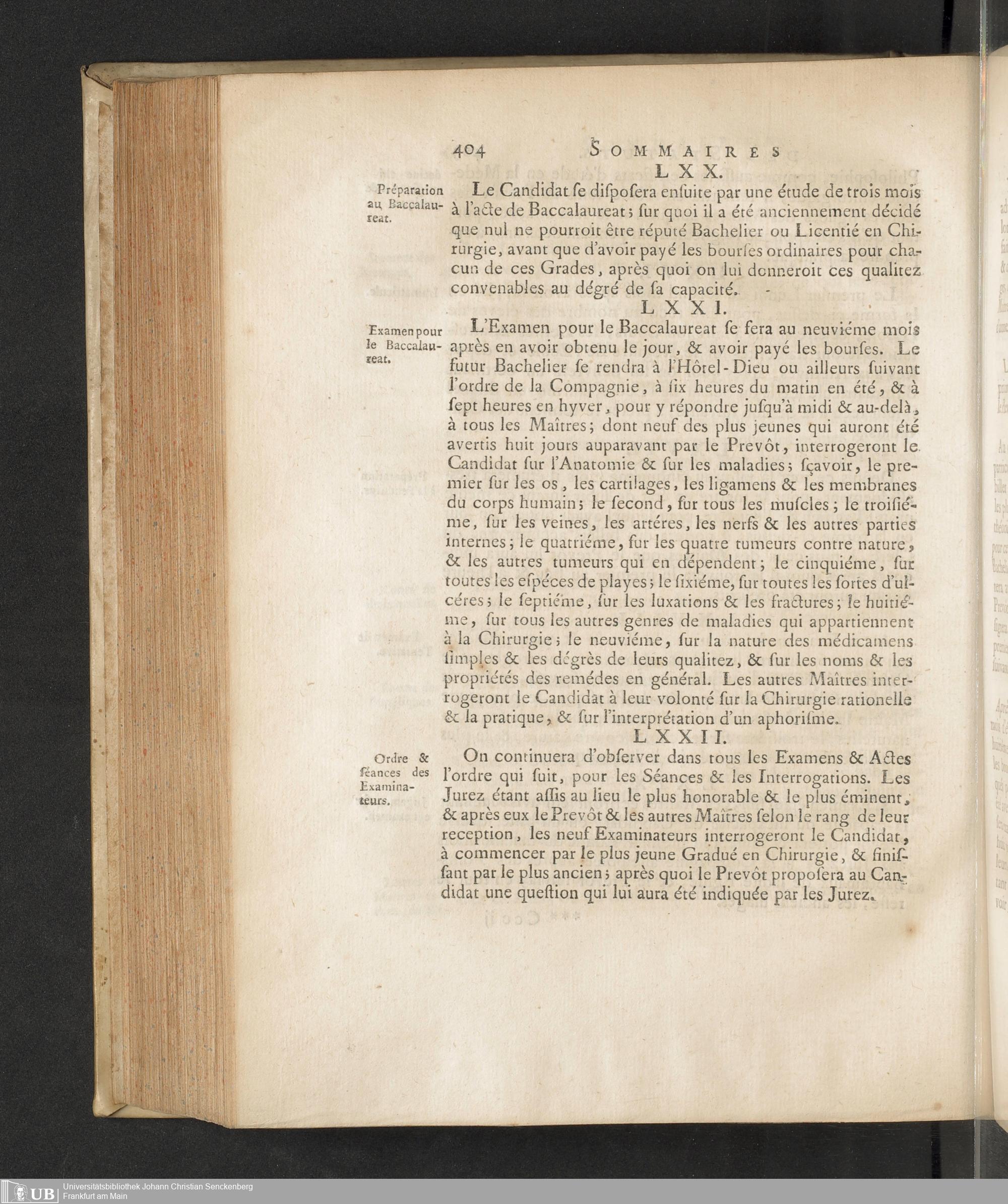 404 SOMMAIRES

LXX.

Préparation au Baccalaureat.

Le Candidat ſe diſpoſera enſuite par une étude de trois mois à l'acte de Baccalaureat; ſur quoi il a été anciennement décidé que nul ne pourroit être réputé Bachelier ou Licentié en Chirurgie, avant que d'avoir payé les bourſes ordinaires pour chacun de ces Grades, après quoi on lui donneroit ces qualitez convenables au dégré de ſa capacité.

LXXI.

Examen pour le Baccalaureat.

L'Examen pour le Baccalaureat ſe fera au neuviéme mois après en avoir obtenu le jour, & avoir payé les bourſes. Le futur Bachelier ſe rendra à l'Hôtel-Dieu ou ailleurs ſuivant l'ordre de la Compagnie, à ſix heures du matin en été, & à ſept heures en hyver, pour y répondre juſqu'à midi & au-delà, à tous les Maîtres; dont neuf des plus jeunes qui auront été avertis huit jours auparavant par le Prevôt, interrogeront le Candidat ſur l'Anatomie & ſur les maladies; ſçavoir, le premier ſur les os, les cartilages, les ligamens & les membranes du corps humain; le ſecond, ſur tous les muſcles; le troiſiéme, ſur les veines, les artéres, les nerfs & les autres parties internes; le quatriéme, ſur les quatre tumeurs contre nature, & les autres tumeurs qui en dépendent; le cinquiéme, ſur toutes les eſpéces de playes; le ſixiéme, ſur toutes les ſortes d'ulcéres; le ſeptiéme, ſur les luxations & les fractures; le huitiéme, ſur tous les autres genres de maladies qui appartiennent à la Chirurgie; le neuviéme, ſur la nature des médicamens ſimples & les dégrès de leurs qualitez, & ſur les noms & les propriétés des remédes en général. Les autres Maîtres interrogeront le Candidat à leur volonté ſur la Chirurgie rationelle & la pratique, & ſur l'interprétation d'un aphoriſme.

LXXII.

Ordre & ſéances des Examinateurs.

On continuera d'obſerver dans tous les Examens & Actes l'ordre qui ſuit, pour les Séances & les Interrogations. Les Jurez étant aſſis au lieu le plus honorable & le plus éminent, & après eux le Prevôt & les autres Maîtres ſelon le rang de leur reception, les neuf Examinateurs interrogeront le Candidat, à commencer par le plus jeune Gradué en Chirurgie, & finiſſant par le plus ancien; après quoi le Prevôt propoſera au Candidat une queſtion qui lui aura été indiquée par les Jurez.

UB Universitätsbibliothek Johann Christian Senckenberg Frankfurt am Main